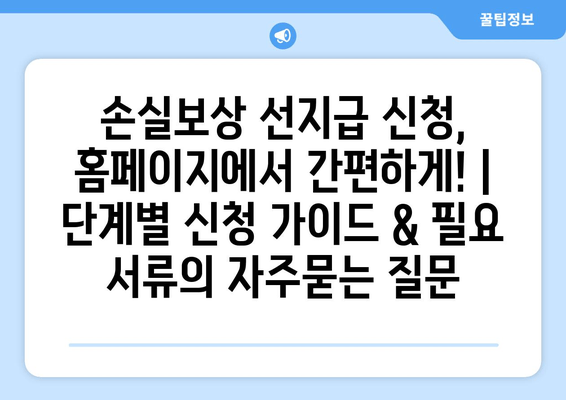 꿀팁정보

손실보상 선지급 신청, 홈페이지에서 간편하게! | 단계별 신청 가이드 & 필요 서류의 자주묻는 질문